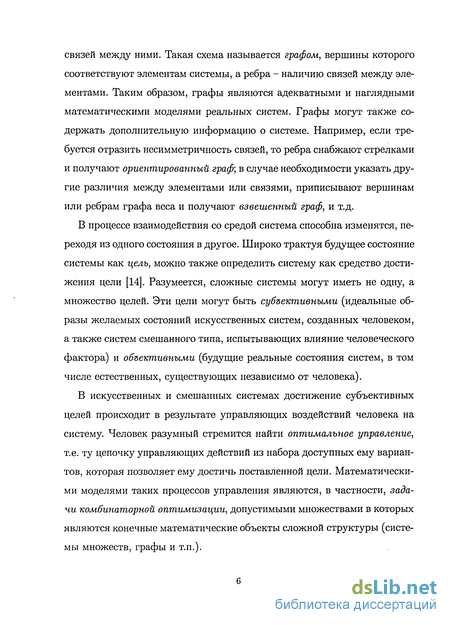 связей между ними. Такая схема называется графом, вершины которого соответствуют элементам системы, а ребра – наличию связей между элементами. Таким образом, графы являются адекватными и наглядными математическими моделями реальных систем. Графы могут также содержать дополнительную информацию о системе. Например, если требуется отразить несимметричность связей, то ребра снабжают стрелками и получают ориентированный граф; в случае необходимости указать другие различия между элементами или связями, приписывают вершинам или ребрам графа веса и получают взвешенный граф, и т.д.

В процессе взаимодействия со средой система способна изменятся, переходя из одного состояния в другое. Широко трактуя будущее состояние системы как цель, можно также определить систему как средство достижения цели [14]. Разумеется, сложные системы могут иметь не одну, а множество целей. Эти цели могут быть субъективными (идеальные образы желаемых состояний искусственных систем, созданных человеком, а также систем смешанного типа, испытывающих влияние человеческого фактора) и объективными (будущие реальные состояния систем, в том числе естественных, существующих независимо от человека).

В искусственных и смешанных системах достижение субъективных целей происходит в результате управляющих воздействий человека на систему. Человек разумный стремится найти оптимальное управление, т.е. ту цепочку управляющих действий из набора доступных ему вариантов, которая позволяет ему достичь поставленной цели. Математическими моделями таких процессов управления являются, в частности, задачи комбинаторной оптимизации, допустимыми множествами в которых являются конечные математические объекты сложной структуры (системы множеств, графы и т.п.).

6

dsLib.net
библиотека диссертаций